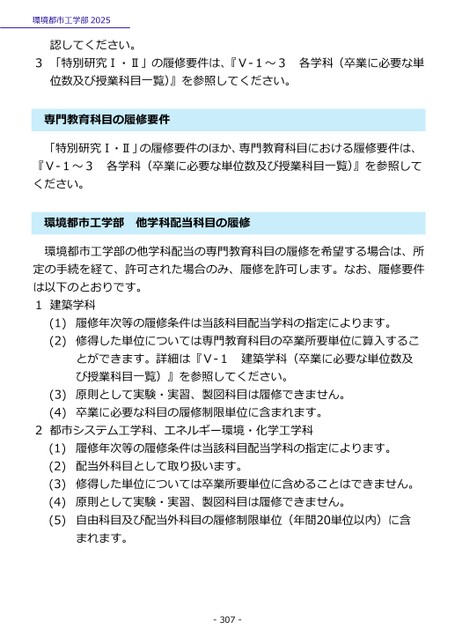 環境都市工学部 2025

認してください。

3 「特別研究Ⅰ・Ⅱ」の履修要件は、『Ⅴ-1～3　各学科（卒業に必要な単位数及び授業科目一覧）』を参照してください。

専門教育科目の履修要件

「特別研究Ⅰ・Ⅱ」の履修要件のほか、専門教育科目における履修要件は、『Ⅴ-1～3　各学科（卒業に必要な単位数及び授業科目一覧）』を参照してください。

環境都市工学部　他学科配当科目の履修

環境都市工学部の他学科配当の専門教育科目の履修を希望する場合は、所定の手続を経て、許可された場合のみ、履修を許可します。なお、履修要件は以下のとおりです。

1 建築学科

(1) 履修年次等の履修条件は当該科目配当学科の指定によります。

(2) 修得した単位については専門教育科目の卒業所要単位に算入することができます。詳細は『Ⅴ-1　建築学科（卒業に必要な単位数及び授業科目一覧）』を参照してください。

(3) 原則として実験・実習、製図科目は履修できません。

(4) 卒業に必要な科目の履修制限単位に含まれます。

2 都市システム工学科、エネルギー環境・化学工学科

(1) 履修年次等の履修条件は当該科目配当学科の指定によります。

(2) 配当外科目として取り扱います。

(3) 修得した単位については卒業所要単位に含めることはできません。

(4) 原則として実験・実習、製図科目は履修できません。

(5) 自由科目及び配当外科目の履修制限単位（年間20単位以内）に含まれます。

- 307 -